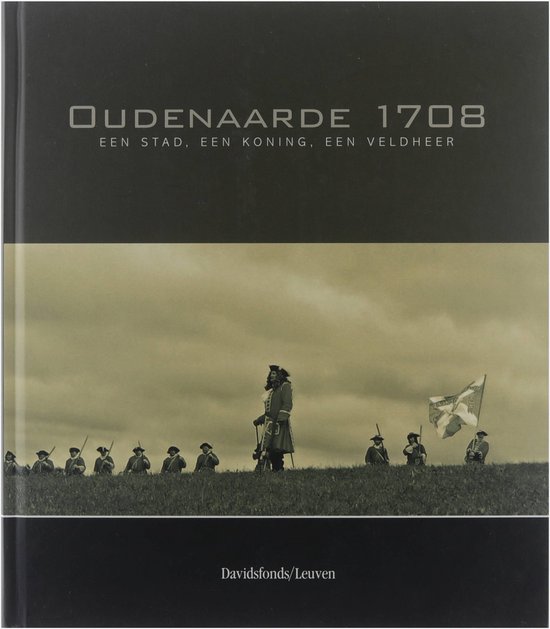 OUDENAARDE 1708
EEN STAD, EEN KONING, EEN VELDHEER

Davidsfonds/Leuven